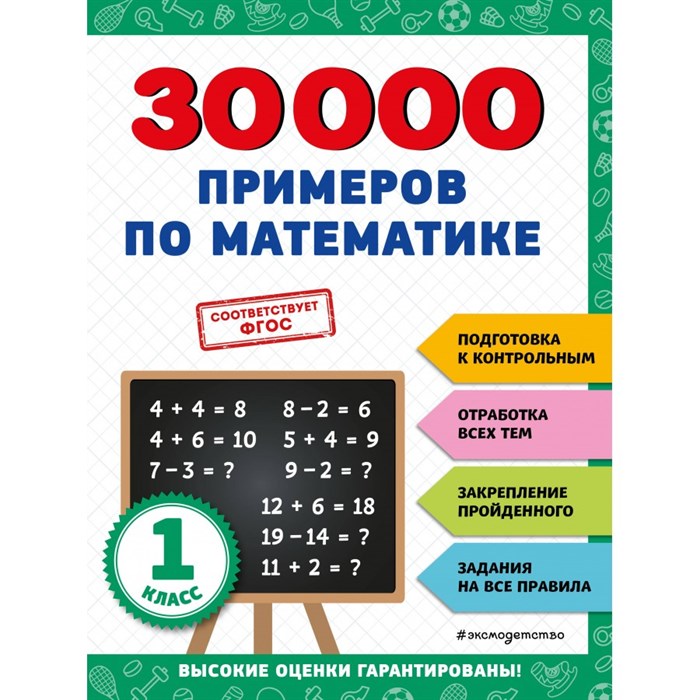 30000

ПРИМЕРОВ ПО МАТЕМАТИКЕ

СООТВЕТСТВУЕТ ФГОС

ПОДГОТОВКА К КОНТРОЛЬНЫМ

ОТРАБОТКА ВСЕХ ТЕМ

ЗАКРЕПЛЕНИЕ ПРОЙДЕННОГО

ЗАДАНИЯ НА ВСЕ ПРАВИЛА

$4 + 4 = 8$
$4 + 6 = 10$
$7 - 3 = ?$

$8 - 2 = 6$
$5 + 4 = 9$
$9 - 2 = ?$

$12 + 6 = 18$
$19 - 14 = ?$
$11 + 2 = ?$

1 КЛАСС

#эксмодетство

ВЫСОКИЕ ОЦЕНКИ ГАРАНТИРОВАНЫ!